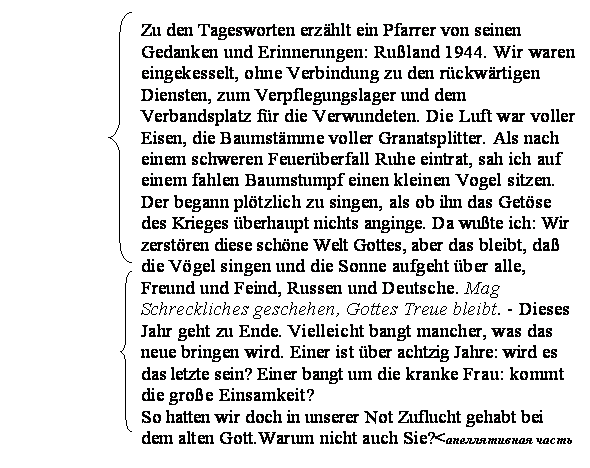 Zu den Tagesworten erzählt ein Pfarrer von seinen Gedanken und Erinnerungen: Rußland 1944. Wir waren eingekesselt, ohne Verbindung zu den rückwärtigen Diensten, zum Verpflegungslager und dem Verbandsplatz für die Verwundeten. Die Luft war voller Eisen, die Baumstämme voller Granatsplitter. Als nach einem schweren Feuerüberfall Ruhe eintrat, sah ich auf einem fahlen Baumstumpf einen kleinen Vogel sitzen. Der begann plötzlich zu singen, als ob ihn das Getöse des Krieges überhaupt nichts anginge. Da wußte ich: Wir zerstören diese schöne Welt Gottes, aber das bleibt, daß die Vögel singen und die Sonne aufgeht über alle, Freund und Feind, Russen und Deutsche. Mag Schreckliches geschehen, Gottes Treue bleibt. - Dieses Jahr geht zu Ende. Vielleicht bangt mancher, was das neue bringen wird. Einer ist über achtzig Jahre: wird es das letzte sein? Einer bangt um die kranke Frau: kommt die große Einsamkeit?
So hatten wir doch in unserer Not Zuflucht gehabt bei dem alten Gott.Warum nicht auch Sie?<апеллятивная часть